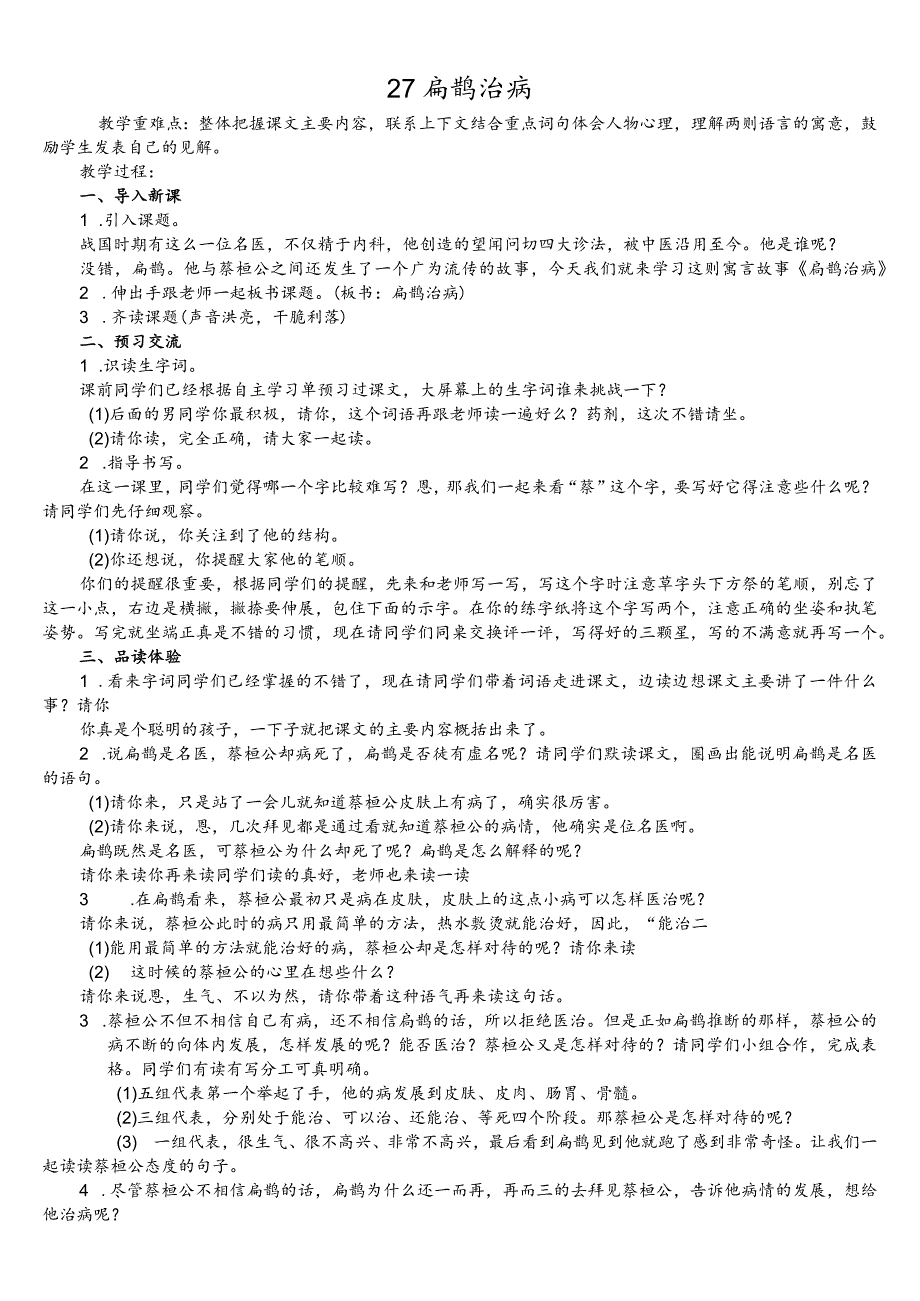 27 扁鹊治病

教学重难点：整体把握课文主要内容，联系上下文结合重点词句体会人物心理，理解两则语言的寓意，鼓励学生发表自己的见解。

教学过程：

一、导入新课

1 .引入课题。

战国时期有这么一位名医，不仅精于内科，他创造的望闻问切四大诊法，被中医沿用至今。他是谁呢？

没错，扁鹊。他与蔡桓公之间还发生了一个广为流传的故事，今天我们就来学习这则寓言故事《扁鹊治病》

2 .伸出手跟老师一起板书课题。(板书：扁鹊治病)

3 .齐读课题(声音洪亮，干脆利落)

二、预习交流

1 .识读生字词。

课前同学们已经根据自主学习单预习过课文，大屏幕上的生字词谁来挑战一下？

(1)后面的男同学你最积极，请你，这个词语再跟老师读一遍好么？药剂，这次不错请坐。

(2)请你读，完全正确，请大家一起读。

2 .指导书写。

在这一课里，同学们觉得哪一个字比较难写？恩，那我们一起来看“蔡”这个字，要写好它得注意些什么呢？请同学们先仔细观察。

(1)请你说，你关注到了他的结构。

(2)你还想说，你提醒大家他的笔顺。

你们的提醒很重要，根据同学们的提醒，先来和老师写一写，写这个字时注意草字头下方祭的笔顺，别忘了这一小点，右边是横撇，撇捺要伸展，包住下面的示字。在你的练字纸将这个字写两个，注意正确的坐姿和执笔姿势。写完就坐端正真是不错的习惯，现在请同学们同桌交换评一评，写得好的三颗星，写的不满意就再写一个。

三、品读体验

1 .看来字词同学们已经掌握的不错了，现在请同学们带着词语走进课文，边读边想课文主要讲了一件什么事？请你

你真是个聪明的孩子，一下子就把课文的主要内容概括出来了。

2 .说扁鹊是名医，蔡桓公却病死了，扁鹊是否徒有虚名呢？请同学们默读课文，圈画出能说明扁鹊是名医的语句。

(1)请你来，只是站了一会儿就知道蔡桓公皮肤上有病了，确实很厉害。

(2)请你来说，恩，几次拜见都是通过看就知道蔡桓公的病情，他确实是位名医啊。

扁鹊既然是名医，可蔡桓公为什么却死了呢？扁鹊是怎么解释的呢？

请你来读你再来读同学们读的真好，老师也来读一读

3 .在扁鹊看来，蔡桓公最初只是病在皮肤，皮肤上的这点小病可以怎样医治呢？

请你来说，蔡桓公此时的病只用最简单的方法，热水敷烫就能治好，因此，“能治二

(1)能用最简单的方法就能治好的病，蔡桓公却是怎样对待的呢？请你来读

(2) 这时候的蔡桓公的心里在想些什么？

请你来说恩，生气、不以为然，请你带着这种语气再来读这句话。

3 .蔡桓公不但不相信自己有病，还不相信扁鹊的话，所以拒绝医治。但是正如扁鹊推断的那样，蔡桓公的病不断的向体内发展，怎样发展的呢？能否医治？蔡桓公又是怎样对待的？请同学们小组合作，完成表格。同学们有读有写分工可真明确。

(1)五组代表第一个举起了手，他的病发展到皮肤、皮肉、肠胃、骨髓。

(2)三组代表，分别处于能治、可以治、还能治、等死四个阶段。那蔡桓公是怎样对待的呢？

(3) 一组代表，很生气、很不高兴、非常不高兴，最后看到扁鹊见到他就跑了感到非常奇怪。让我们一起读读蔡桓公态度的句子。

4 .尽管蔡桓公不相信扁鹊的话，扁鹊为什么还一而再，再而三的去拜见蔡桓公，告诉他病情的发展，想给他治病呢？